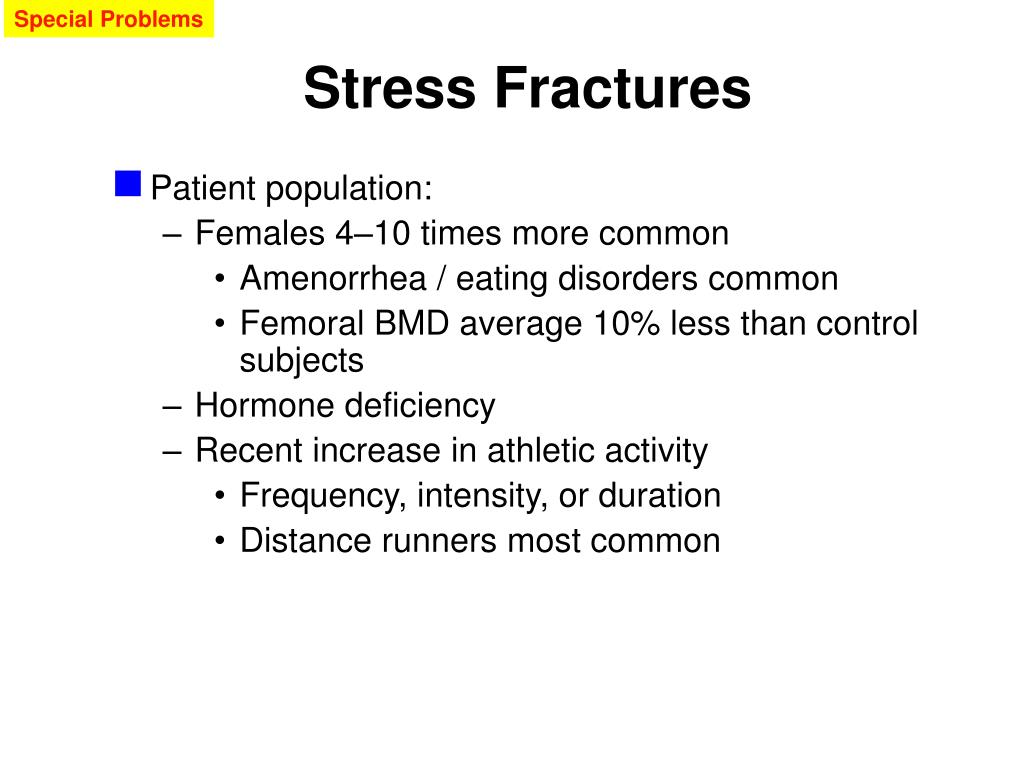 Special Problems

Stress Fractures

Patient population:
– Females 4–10 times more common
• Amenorrhea / eating disorders common
• Femoral BMD average 10% less than control subjects
– Hormone deficiency
– Recent increase in athletic activity
• Frequency, intensity, or duration
• Distance runners most common